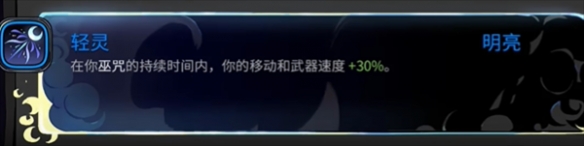 轻灵

明亮

在你巫咒的持续时间内，你的移动和武器速度 +30%。